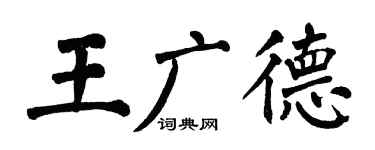 王广德

词典网